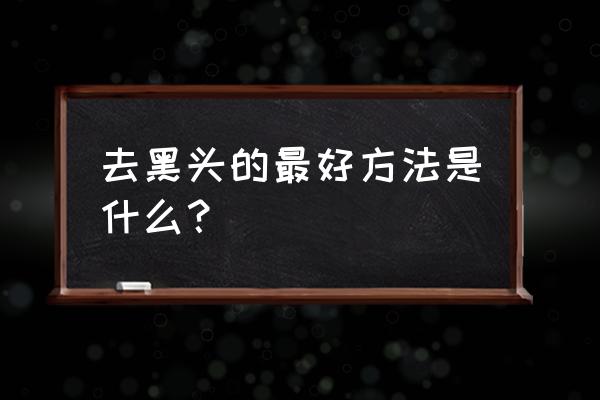 去黑头的最好方法是什么？